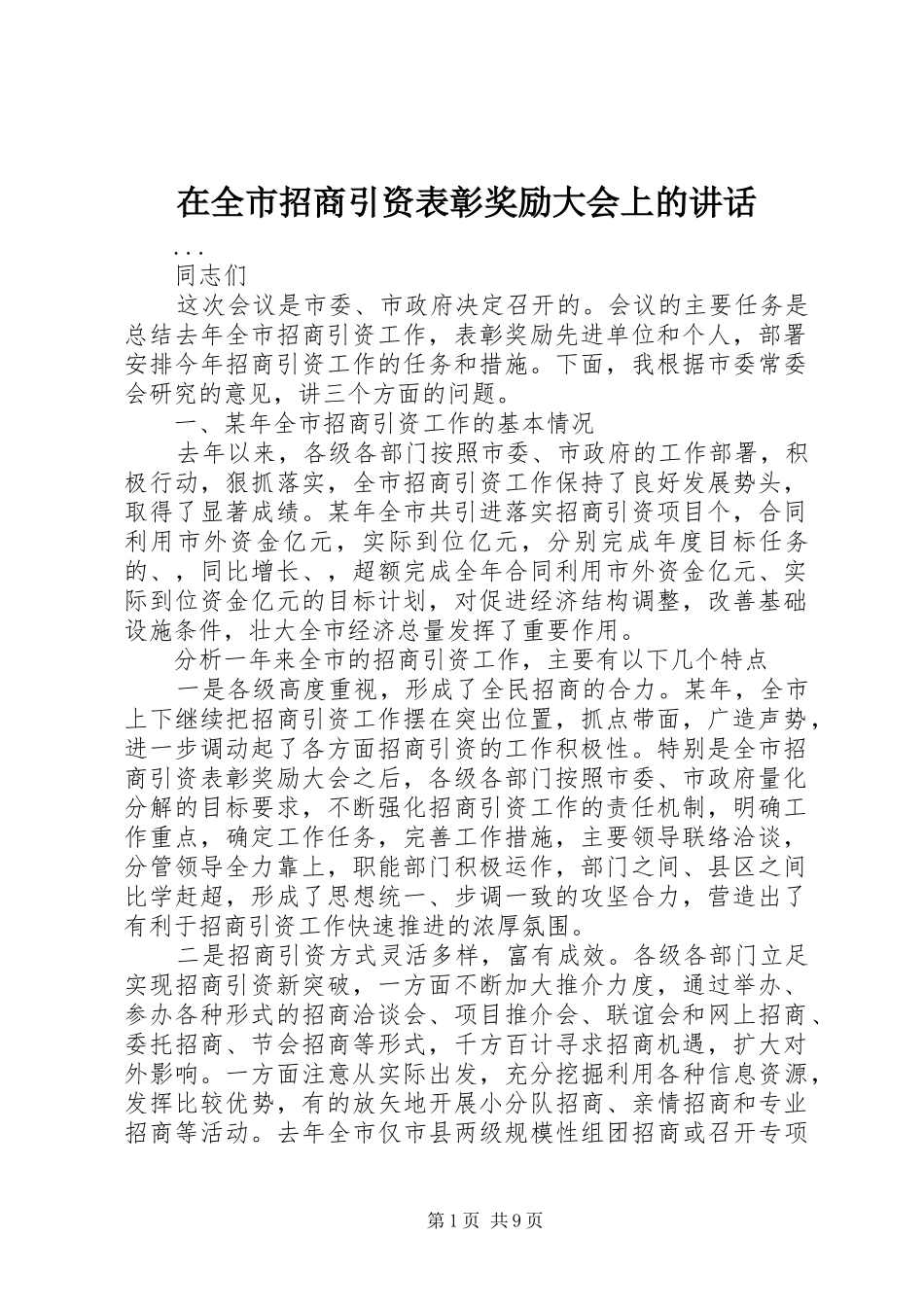 在全市招商引资表彰奖励大会上的讲话

...

同志们

这次会议是市委、市政府决定召开的。会议的主要任务是总结去年全市招商引资工作，表彰奖励先进单位和个人，部署安排今年招商引资工作的任务和措施。下面，我根据市委常委会研究的意见，讲三个方面的问题。

一、某年全市招商引资工作的基本情况

去年以来，各级各部门按照市委、市政府的工作部署，积极行动，狠抓落实，全市招商引资工作保持了良好发展势头，取得了显著成绩。某年全市共引进落实招商引资项目个，合同利用市外资金亿元，实际到位亿元，分别完成年度目标任务的、，同比增长、，超额完成全年合同利用市外资金亿元、实际到位资金亿元的目标计划，对促进经济结构调整，改善基础设施条件，壮大全市经济总量发挥了重要作用。

分析一年来全市的招商引资工作，主要有以下几个特点

一是各级高度重视，形成了全民招商的合力。某年，全市上下继续把招商引资工作摆在突出位置，抓点带面，广造声势，进一步调动起了各方面招商引资的工作积极性。特别是全市招商引资表彰奖励大会之后，各级各部门按照市委、市政府量化分解的目标要求，不断强化招商引资工作的责任机制，明确工作重点，确定工作任务，完善工作措施，主要领导联络洽谈，分管领导全力靠上，职能部门积极运作，部门之间、县区之间比学赶超，形成了思想统一、步调一致的攻坚合力，营造出了有利于招商引资工作快速推进的浓厚氛围。

二是招商引资方式灵活多样，富有成效。各级各部门立足实现招商引资新突破，一方面不断加大推介力度，通过举办、参办各种形式的招商洽谈会、项目推介会、联谊会和网上招商、委托招商、节会招商等形式，千方百计寻求招商机遇，扩大对外影响。一方面注意从实际出发，充分挖掘利用各种信息资源，发挥比较优势，有的放矢地开展小分队招商、亲情招商和专业招商等活动。去年全市仅市县两级规模性组团招商或召开专项

第1页 共9页